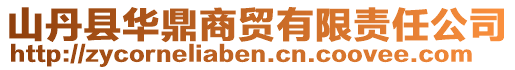 山丹县华鼎商贸有限责任公司
http://zycorneliaben.cn.coovee.com